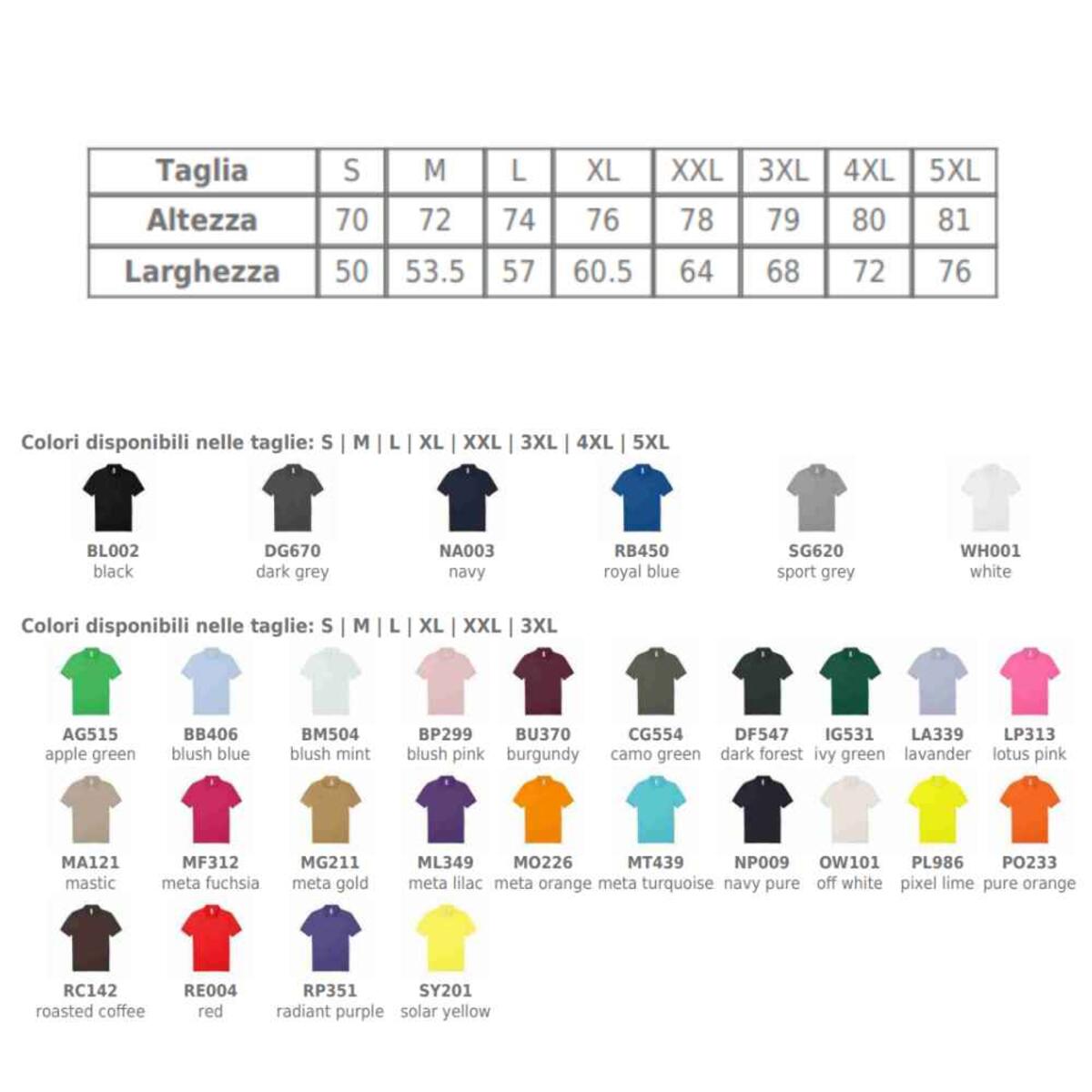 | Taglia | S | M | L | XL | XXL | 3XL | 4XL | 5XL |
|---|---|---|---|---|---|---|---|---|
| Altezza | 70 | 72 | 74 | 76 | 78 | 79 | 80 | 81 |
| Larghezza | 50 | 53.5 | 57 | 60.5 | 64 | 68 | 72 | 76 |

Colori disponibili nelle taglie: S | M | L | XL | XXL | 3XL | 4XL | 5XL

BL002
black

DG670
dark grey

NA003
navy

RB450
royal blue

SG620
sport grey

WH001
white

Colori disponibili nelle taglie: S | M | L | XL | XXL | 3XL

AG515
apple green

BB406
blush blue

BM504
blush mint

BP299
blush pink

BU370
burgundy

CG554
camo green

DF547
dark forest

IG531
ivy green

LA339
lavander

LP313
lotus pink

MA121
mastic

MF312
meta fuchsia

MG211
meta gold

ML349
meta lilac

MO226
meta orange

MT439
meta turquoise

NP009
navy pure

OW101
off white

PL986
pixel lime

PO233
pure orange

RC142
roasted coffee

RE004
red

RP351
radiant purple

SY201
solar yellow